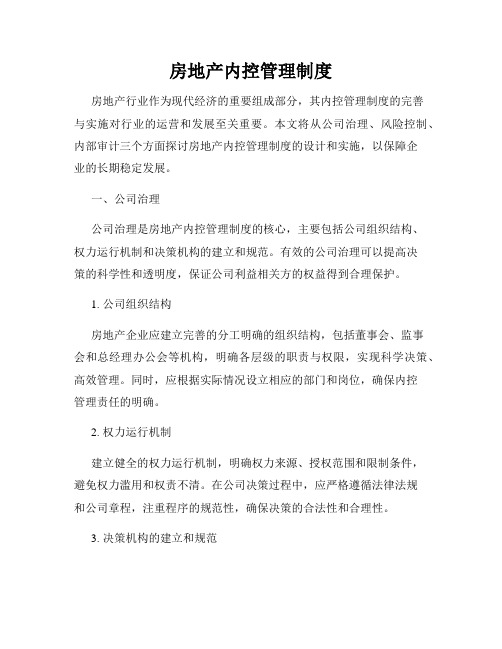 房地产内控管理制度

房地产行业作为现代经济的重要组成部分，其内控管理制度的完善与实施对行业的运营和发展至关重要。本文将从公司治理、风险控制、内部审计三个方面探讨房地产内控管理制度的设计和实施，以保障企业的长期稳定发展。

一、公司治理

公司治理是房地产内控管理制度的核心，主要包括公司组织结构、权力运行机制和决策机构的建立和规范。有效的公司治理可以提高决策的科学性和透明度，保证公司利益相关方的权益得到合理保护。

1. 公司组织结构

房地产企业应建立完善的分工明确的组织结构，包括董事会、监事会和总经理办公会等机构，明确各层级的职责与权限，实现科学决策、高效管理。同时，应根据实际情况设立相应的部门和岗位，确保内控管理责任的明确。

2. 权力运行机制

建立健全的权力运行机制，明确权力来源、授权范围和限制条件，避免权力滥用和权责不清。在公司决策过程中，应严格遵循法律法规和公司章程，注重程序的规范性，确保决策的合法性和合理性。

3. 决策机构的建立和规范